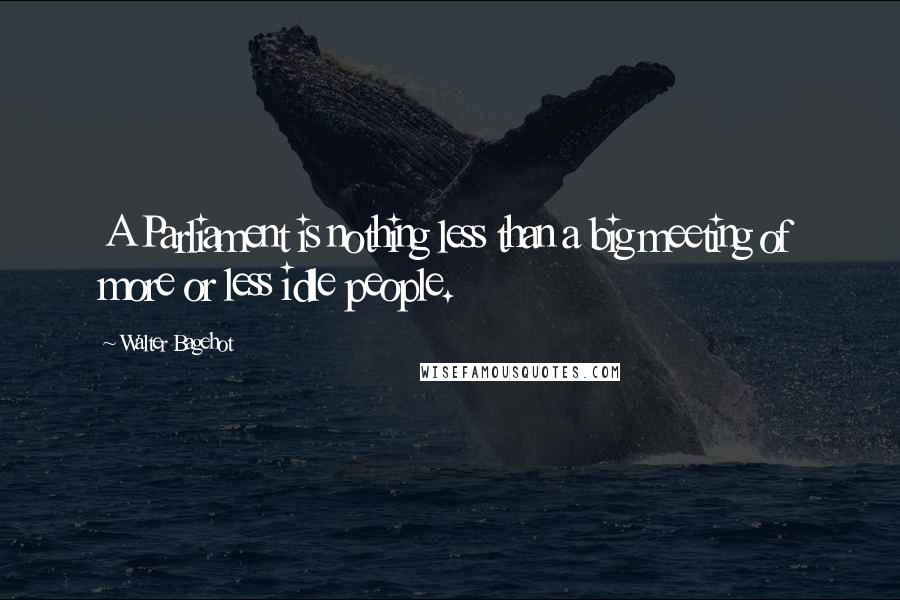 A Parliament is nothing less than a big meeting of more or less idle people.

~ Walter Bagehot

WISEFAMOUSQUOTES.COM